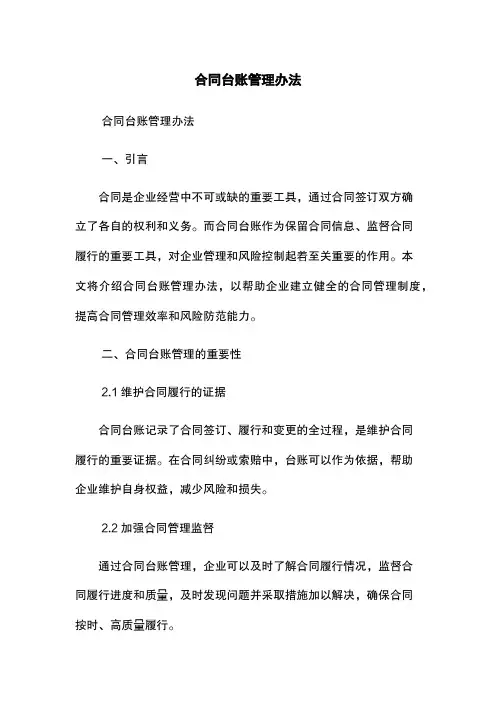 合同台账管理办法

合同台账管理办法

一、引言

合同是企业经营中不可或缺的重要工具，通过合同签订双方确立了各自的权利和义务。而合同台账作为保留合同信息、监督合同履行的重要工具，对企业管理和风险控制起着至关重要的作用。本文将介绍合同台账管理办法，以帮助企业建立健全的合同管理制度，提高合同管理效率和风险防范能力。

二、合同台账管理的重要性

2.1 维护合同履行的证据

合同台账记录了合同签订、履行和变更的全过程，是维护合同履行的重要证据。在合同纠纷或索赔中，台账可以作为依据，帮助企业维护自身权益，减少风险和损失。

2.2 加强合同管理监督

通过合同台账管理，企业可以及时了解合同履行情况，监督合同履行进度和质量，及时发现问题并采取措施加以解决，确保合同按时、高质量履行。